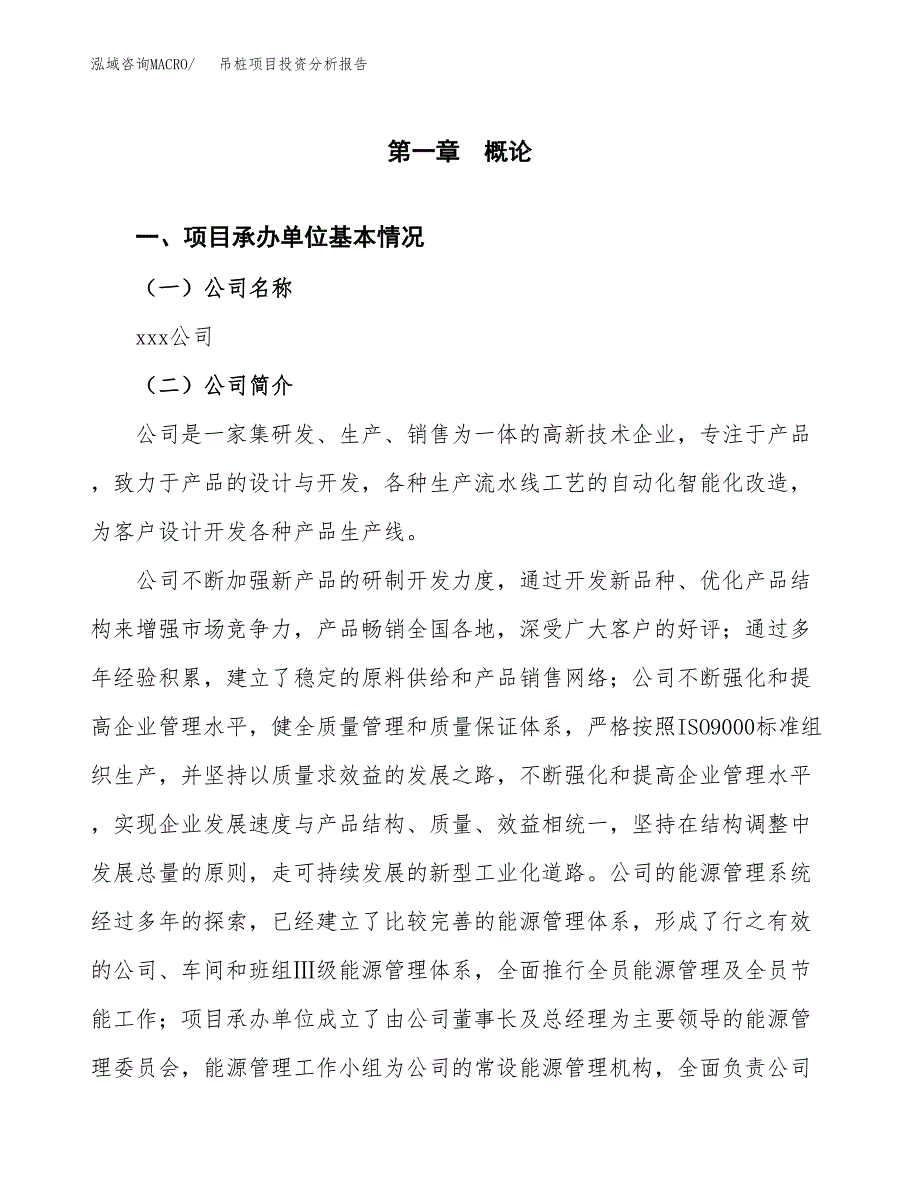 泓域咨询MACRO/　吊桩项目投资分析报告

第一章　概论

一、项目承办单位基本情况

（一）公司名称

xxx公司

（二）公司简介

公司是一家集研发、生产、销售为一体的高新技术企业，专注于产品，致力于产品的设计与开发，各种生产流水线工艺的自动化智能化改造，为客户设计开发各种产品生产线。

公司不断加强新产品的研制开发力度，通过开发新品种、优化产品结构来增强市场竞争力，产品畅销全国各地，深受广大客户的好评；通过多年经验积累，建立了稳定的原料供给和产品销售网络；公司不断强化和提高企业管理水平，健全质量管理和质量保证体系，严格按照ISO9000标准组织生产，并坚持以质量求效益的发展之路，不断强化和提高企业管理水平，实现企业发展速度与产品结构、质量、效益相统一，坚持在结构调整中发展总量的原则，走可持续发展的新型工业化道路。公司的能源管理系统经过多年的探索，已经建立了比较完善的能源管理体系，形成了行之有效的公司、车间和班组Ⅲ级能源管理体系，全面推行全员能源管理及全员节能工作；项目承办单位成立了由公司董事长及总经理为主要领导的能源管理委员会，能源管理工作小组为公司的常设能源管理机构，全面负责公司